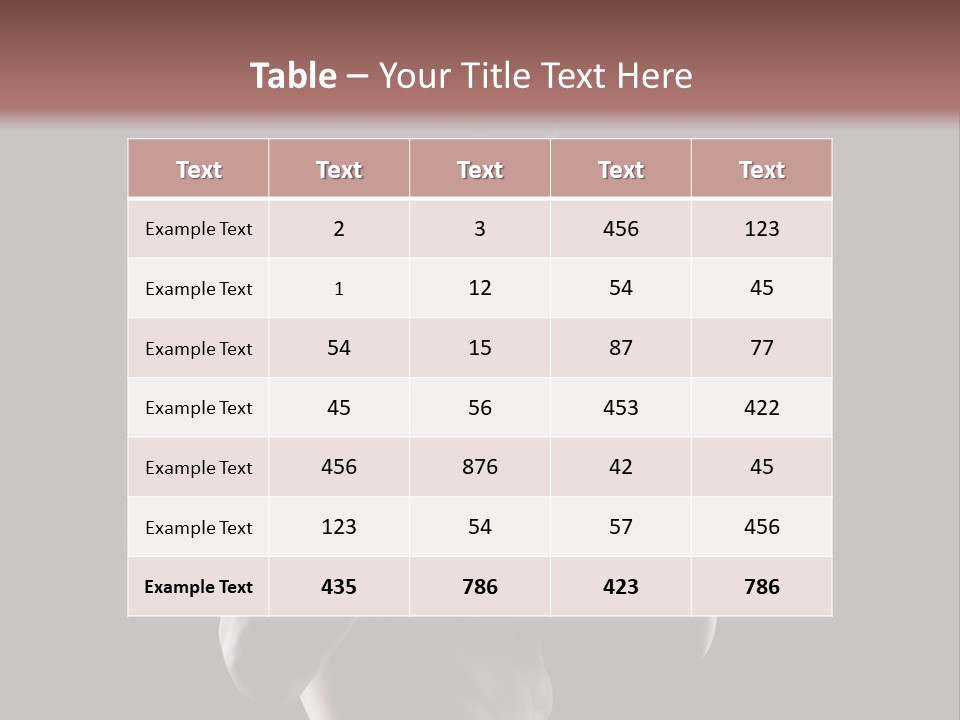 Table – Your Title Text Here

| Text | Text | Text | Text | Text |
|---|---|---|---|---|
| Example Text | 2 | 3 | 456 | 123 |
| Example Text | 1 | 12 | 54 | 45 |
| Example Text | 54 | 15 | 87 | 77 |
| Example Text | 45 | 56 | 453 | 422 |
| Example Text | 456 | 876 | 42 | 45 |
| Example Text | 123 | 54 | 57 | 456 |
| Example Text | 435 | 786 | 423 | 786 |